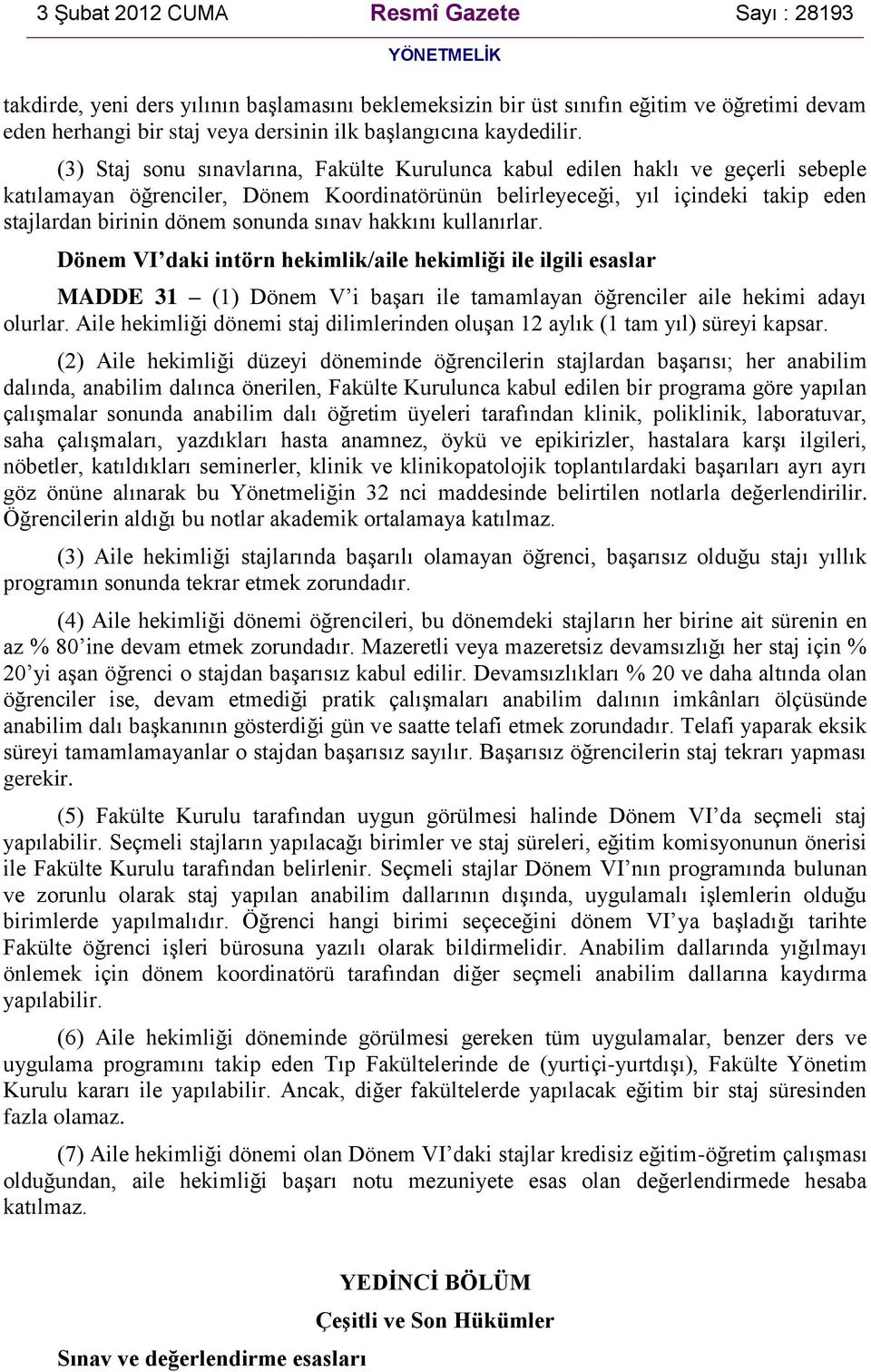 3 Şubat 2012 CUMA Resmî Gazete Sayı : 28193

YÖNETMELİK

takdirde, yeni ders yılının başlamasını beklemeksizin bir üst sınıfın eğitim ve öğretimi devam eden herhangi bir staj veya dersinin ilk başlangıcına kaydedilir.

(3) Staj sonu sınavlarına, Fakülte Kurulunca kabul edilen haklı ve geçerli sebeple katılamayan öğrenciler, Dönem Koordinatörünün belirleyeceği, yıl içindeki takip eden stajlardan birinin dönem sonunda sınav hakkını kullanırlar.

Dönem VI’daki intörn hekimlik/aile hekimliği ile ilgili esaslar

MADDE 31 – (1) Dönem V’i başarı ile tamamlayan öğrenciler aile hekimi adayı olurlar. Aile hekimliği dönemi staj dilimlerinden oluşan 12 aylık (1 tam yıl) süreyi kapsar.

(2) Aile hekimliği düzeyi döneminde öğrencilerin stajlardan başarısı; her anabilim dalında, anabilim dalınca önerilen, Fakülte Kurulunca kabul edilen bir programa göre yapılan çalışmalar sonunda anabilim dalı öğretim üyeleri tarafından klinik, poliklinik, laboratuvar, saha çalışmaları, yazdıkları hasta anamnez, öykü ve epikirizler, hastalara karşı ilgileri, nöbetler, katıldıkları seminerler, klinik ve klinikopatolojik toplantılardaki başarıları ayrı ayrı göz önüne alınarak bu Yönetmeliğin 32 nci maddesinde belirtilen notlarla değerlendirilir. Öğrencilerin aldığı bu notlar akademik ortalamaya katılmaz.

(3) Aile hekimliği stajlarında başarılı olamayan öğrenci, başarısız olduğu stajı yıllık programın sonunda tekrar etmek zorundadır.

(4) Aile hekimliği dönemi öğrencileri, bu dönemdeki stajların her birine ait sürenin en az % 80’ine devam etmek zorundadır. Mazeretli veya mazeretsiz devamsızlığı her staj için % 20’yi aşan öğrenci o stajdan başarısız kabul edilir. Devamsızlıkları % 20 ve daha altında olan öğrenciler ise, devam etmediği pratik çalışmaları anabilim dalının imkânları ölçüsünde anabilim dalı başkanının gösterdiği gün ve saatte telafi etmek zorundadır. Telafi yaparak eksik süreyi tamamlamayanlar o stajdan başarısız sayılır. Başarısız öğrencilerin staj tekrarı yapması gerekir.

(5) Fakülte Kurulu tarafından uygun görülmesi halinde Dönem VI’da seçmeli staj yapılabilir. Seçmeli stajların yapılacağı birimler ve staj süreleri, eğitim komisyonunun önerisi ile Fakülte Kurulu tarafından belirlenir. Seçmeli stajlar Dönem VI’nın programında bulunan ve zorunlu olarak staj yapılan anabilim dallarının dışında, uygulamalı işlemlerin olduğu birimlerde yapılmalıdır. Öğrenci hangi birimi seçeceğini dönem VI’ya başladığı tarihte Fakülte öğrenci işleri bürosuna yazılı olarak bildirmelidir. Anabilim dallarında yığılmayı önlemek için dönem koordinatörü tarafından diğer seçmeli anabilim dallarına kaydırma yapılabilir.

(6) Aile hekimliği döneminde görülmesi gereken tüm uygulamalar, benzer ders ve uygulama programını takip eden Tıp Fakültelerinde de (yurtiçi-yurtdışı), Fakülte Yönetim Kurulu kararı ile yapılabilir. Ancak, diğer fakültelerde yapılacak eğitim bir staj süresinden fazla olamaz.

(7) Aile hekimliği dönemi olan Dönem VI’daki stajlar kredisiz eğitim-öğretim çalışması olduğundan, aile hekimliği başarı notu mezuniyete esas olan değerlendirmede hesaba katılmaz.

YEDİNCİ BÖLÜM

Çeşitli ve Son Hükümler

Sınav ve değerlendirme esasları